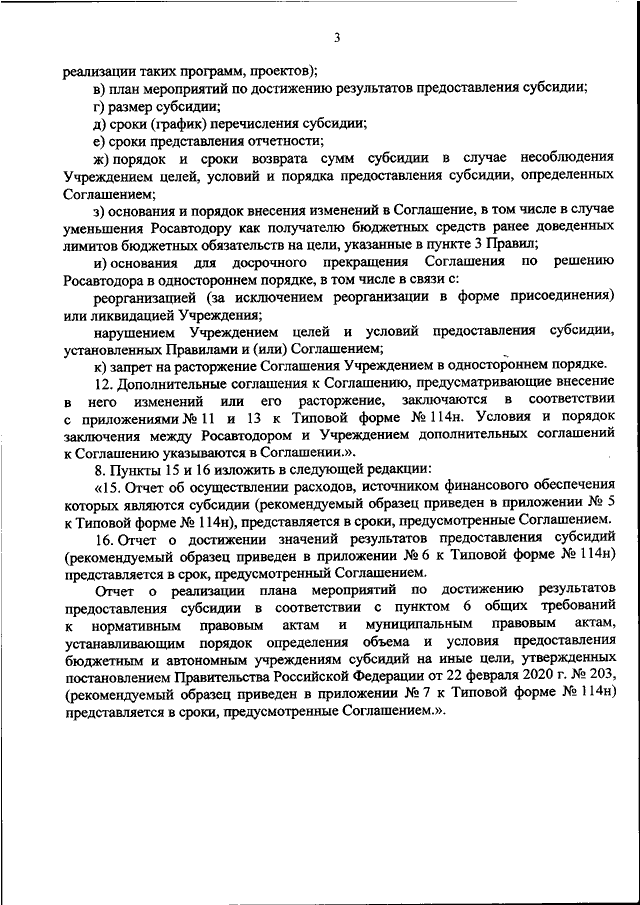 3

реализации таких программ, проектов);

в) план мероприятий по достижению результатов предоставления субсидии;

г) размер субсидии;

д) сроки (график) перечисления субсидии;

е) сроки представления отчетности;

ж) порядок и сроки возврата сумм субсидии в случае несоблюдения Учреждением целей, условий и порядка предоставления субсидии, определенных Соглашением;

з) основания и порядок внесения изменений в Соглашение, в том числе в случае уменьшения Росавтодору как получателю бюджетных средств ранее доведенных лимитов бюджетных обязательств на цели, указанные в пункте 3 Правил;

и) основания для досрочного прекращения Соглашения по решению Росавтодора в одностороннем порядке, в том числе в связи с:

реорганизацией (за исключением реорганизации в форме присоединения) или ликвидацией Учреждения;

нарушением Учреждением целей и условий предоставления субсидии, установленных Правилами и (или) Соглашением;

к) запрет на расторжение Соглашения Учреждением в одностороннем порядке.

12. Дополнительные соглашения к Соглашению, предусматривающие внесение в него изменений или его расторжение, заключаются в соответствии с приложениями № 11 и 13 к Типовой форме № 114н. Условия и порядок заключения между Росавтодором и Учреждением дополнительных соглашений к Соглашению указываются в Соглашении.».

8. Пункты 15 и 16 изложить в следующей редакции:

«15. Отчет об осуществлении расходов, источником финансового обеспечения которых являются субсидии (рекомендуемый образец приведен в приложении № 5 к Типовой форме № 114н), представляется в сроки, предусмотренные Соглашением.

16. Отчет о достижении значений результатов предоставления субсидий (рекомендуемый образец приведен в приложении № 6 к Типовой форме № 114н) представляется в срок, предусмотренный Соглашением.

Отчет о реализации плана мероприятий по достижению результатов предоставления субсидии в соответствии с пунктом 6 общих требований к нормативным правовым актам и муниципальным правовым актам, устанавливающим порядок определения объема и условия предоставления бюджетным и автономным учреждениям субсидий на иные цели, утвержденных постановлением Правительства Российской Федерации от 22 февраля 2020 г. № 203, (рекомендуемый образец приведен в приложении № 7 к Типовой форме № 114н) представляется в сроки, предусмотренные Соглашением.».